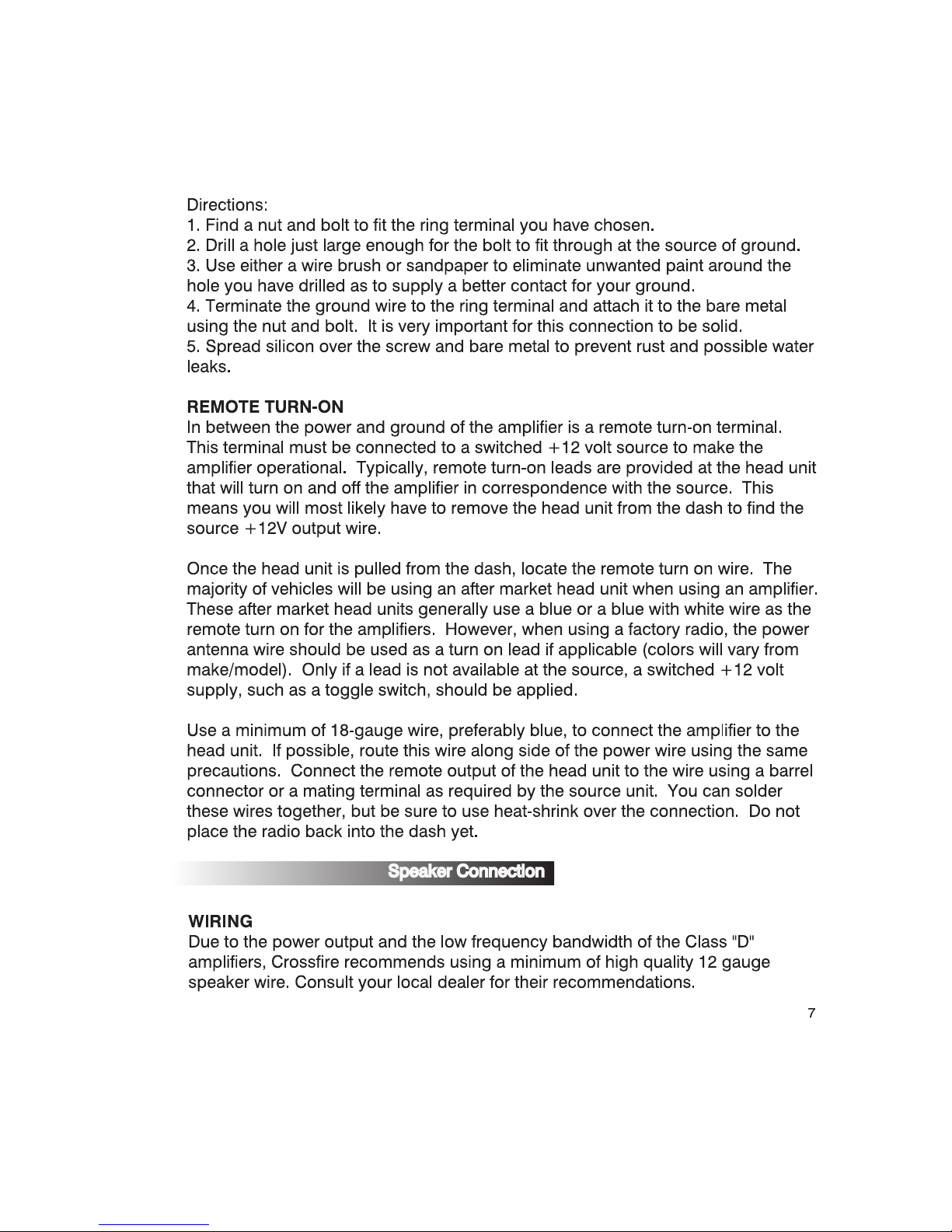 Directions:
1. Find a nut and bolt to fit the ring terminal you have chosen.
2. Drill a hole just large enough for the bolt to fit through at the source of ground.
3. Use either a wire brush or sandpaper to eliminate unwanted paint around the hole you have drilled as to supply a better contact for your ground.
4. Terminate the ground wire to the ring terminal and attach it to the bare metal using the nut and bolt. It is very important for this connection to be solid.
5. Spread silicon over the screw and bare metal to prevent rust and possible water leaks.

REMOTE TURN-ON
In between the power and ground of the amplifier is a remote turn-on terminal. This terminal must be connected to a switched +12 volt source to make the amplifier operational. Typically, remote turn-on leads are provided at the head unit that will turn on and off the amplifier in correspondence with the source. This means you will most likely have to remove the head unit from the dash to find the source +12V output wire.

Once the head unit is pulled from the dash, locate the remote turn on wire. The majority of vehicles will be using an after market head unit when using an amplifier. These after market head units generally use a blue or a blue with white wire as the remote turn on for the amplifiers. However, when using a factory radio, the power antenna wire should be used as a turn on lead if applicable (colors will vary from make/model). Only if a lead is not available at the source, a switched +12 volt supply, such as a toggle switch, should be applied.

Use a minimum of 18-gauge wire, preferably blue, to connect the amplifier to the head unit. If possible, route this wire along side of the power wire using the same precautions. Connect the remote output of the head unit to the wire using a barrel connector or a mating terminal as required by the source unit. You can solder these wires together, but be sure to use heat-shrink over the connection. Do not place the radio back into the dash yet.

Speaker Connection

WIRING
Due to the power output and the low frequency bandwidth of the Class "D" amplifiers, Crossfire recommends using a minimum of high quality 12 gauge speaker wire. Consult your local dealer for their recommendations.

7